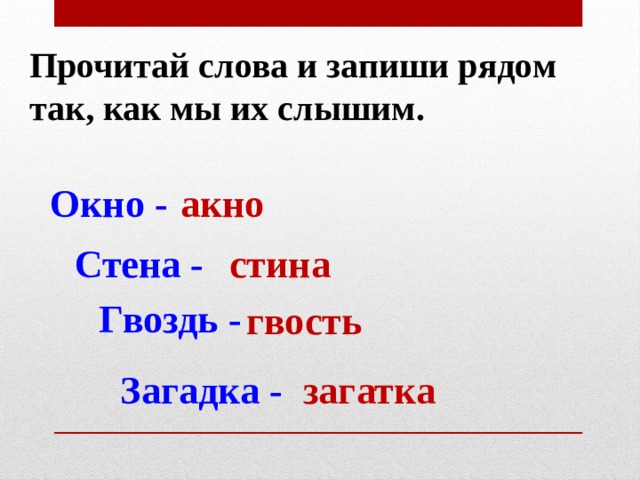 Прочитай слова и запиши рядом так, как мы их слышим.

Окно - акно

Стена - стина

Гвоздь - гвость

Загадка - загатка